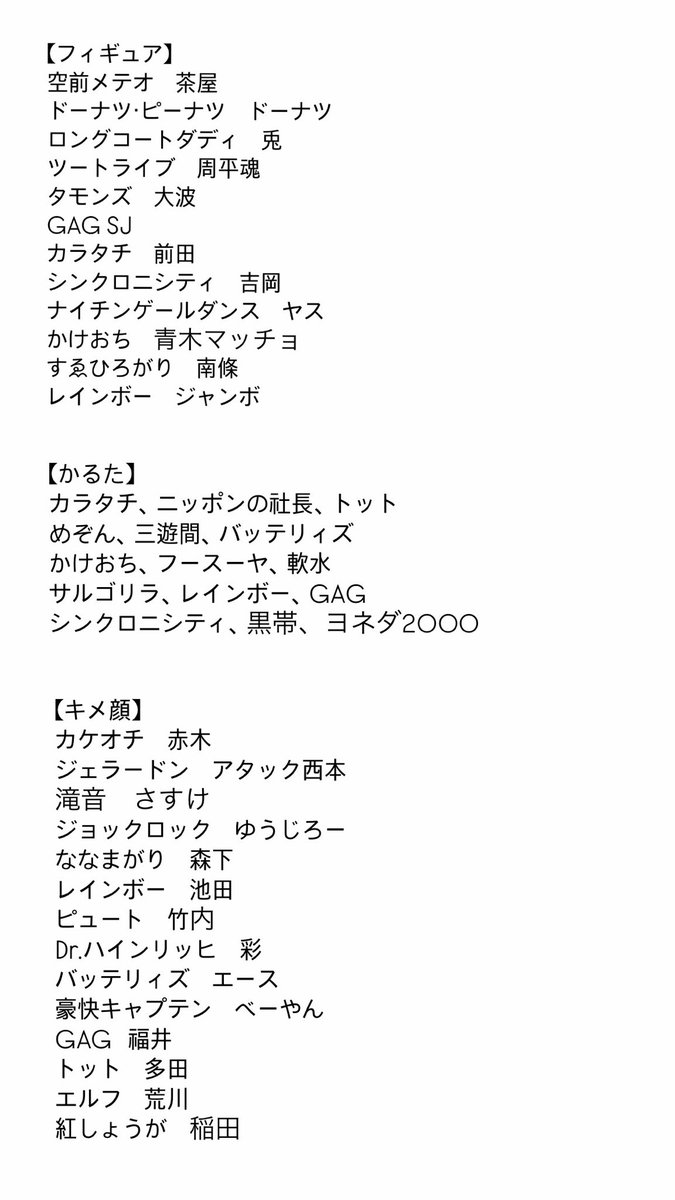 【フィギュア】
空前メテオ　茶屋
ドーナツ·ピーナツ　ドーナツ
ロングコートダディ　兎
ツートライブ　周平魂
タモンズ　大波
GAG SJ
カラタチ　前田
シンクロニシティ　吉岡
ナイチンゲールダンス　ヤス
かけおち　青木マッチョ
すゑひろがり　南條
レインボー　ジャンボ

【かるた】
カラタチ、ニッポンの社長、トット
めぞん、三遊間、バッテリィズ
かけおち、フースーヤ、軟水
サルゴリラ、レインボー、GAG
シンクロニシティ、黒帯、ヨネダ2000

【キメ顔】
カケオチ　赤木
ジェラードン　アタック西本
滝音　さすけ
ジョックロック　ゆうじろー
ななまがり　森下
レインボー　池田
ピュート　竹内
Dr.ハインリッヒ　彩
バッテリィズ　エース
豪快キャプテン　べーやん
GAG　福井
トット　多田
エルフ　荒川
紅しょうが　稲田